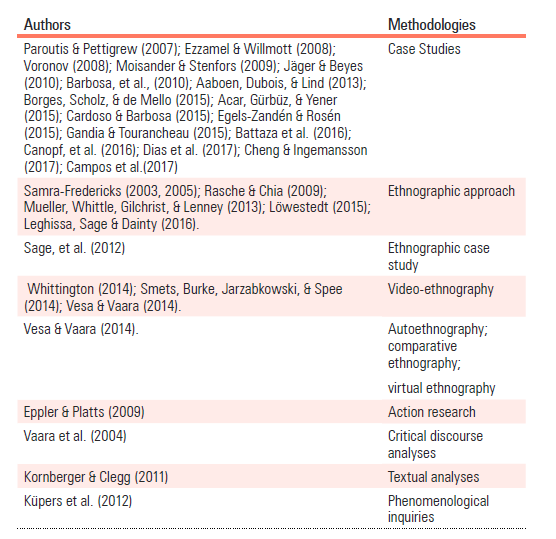 | Authors | Methodologies |
|---|---|
| Paroutis & Pettigrew (2007); Ezzamel & Willmott (2008); Voronov (2008); Moisander & Stenfors (2009); Jäger & Beyes (2010); Barbosa, et al., (2010); Aaboen, Dubois, & Lind (2013); Borges, Scholz, & de Mello (2015); Acar, Gürbüz, & Yener (2015); Cardoso & Barbosa (2015); Egels-Zandén & Rosén (2015); Gandia & Tourancheau (2015); Battaza et al. (2016); Canopf, et al. (2016); Dias et al. (2017); Cheng & Ingemansson (2017); Campos et al.(2017) | Case Studies |
| Samra-Fredericks (2003, 2005); Rasche & Chia (2009); Mueller, Whittle, Gilchrist, & Lenney (2013); Löwestedt (2015); Leghissa, Sage & Dainty (2016). | Ethnographic approach |
| Sage, et al. (2012) | Ethnographic case study |
| Whittington (2014); Smets, Burke, Jarzabkowski, & Spee (2014); Vesa & Vaara (2014). | Video-ethnography |
| Vesa & Vaara (2014). | Autoethnography; comparative ethnography; virtual ethnography |
| Eppler & Platts (2009) | Action research |
| Vaara et al. (2004) | Critical discourse analyses |
| Kornberger & Clegg (2011) | Textual analyses |
| Küpers et al. (2012) | Phenomenological inquiries |